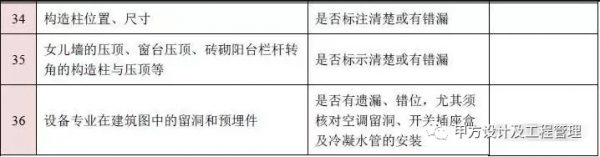 | 34 | 构造柱位置、尺寸 | 是否标注清楚或有错漏 |  |
|---|---|---|---|
| 35 | 女儿墙的压顶、窗台压顶、砖砌阳台栏杆转角的构造柱与压顶等 | 是否标示清楚或有错漏 |  |
| 36 | 设备专业在建筑图中的留洞和预埋件 | 是否有遗漏、错位，尤其须核对空调留洞、开关插座盒及冷凝水管的安装 |  |

甲方设计及工程管理